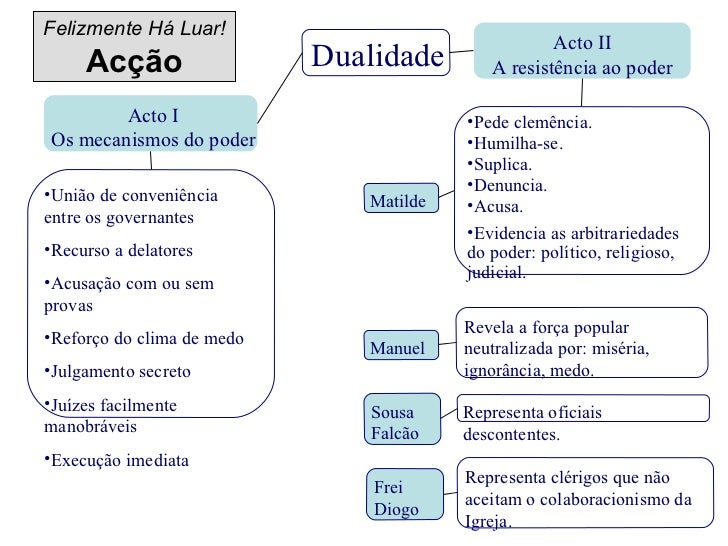 Felizmente Há Luar!
Acção

Dualidade

Acto I
Os mecanismos do poder

•União de conveniência entre os governantes

•Recurso a delatores

•Acusação com ou sem provas

•Reforço do clima de medo

•Julgamento secreto

•Juízes facilmente manobráveis

•Execução imediata

Acto II
A resistência ao poder

Matilde

•Pede clemência.
•Humilha-se.
•Suplica.
•Denuncia.
•Acusa.
•Evidencia as arbitrariedades do poder: político, religioso, judicial.

Manuel

Revela a força popular neutralizada por: miséria, ignorância, medo.

Sousa Falcão

Representa oficiais descontentes.

Frei Diogo

Representa clérigos que não aceitam o colaboracionismo da Igreja.